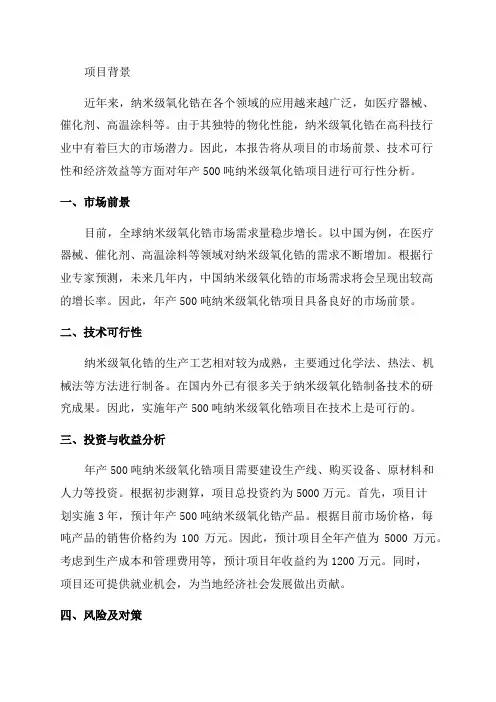 项目背景

近年来，纳米级氧化锆在各个领域的应用越来越广泛，如医疗器械、催化剂、高温涂料等。由于其独特的物化性能，纳米级氧化锆在高科技行业中有着巨大的市场潜力。因此，本报告将从项目的市场前景、技术可行性和经济效益等方面对年产500吨纳米级氧化锆项目进行可行性分析。

一、市场前景

目前，全球纳米级氧化锆市场需求量稳步增长。以中国为例，在医疗器械、催化剂、高温涂料等领域对纳米级氧化锆的需求不断增加。根据行业专家预测，未来几年内，中国纳米级氧化锆的市场需求将会呈现出较高的增长率。因此，年产500吨纳米级氧化锆项目具备良好的市场前景。

二、技术可行性

纳米级氧化锆的生产工艺相对较为成熟，主要通过化学法、热法、机械法等方法进行制备。在国内外已有很多关于纳米级氧化锆制备技术的研究成果。因此，实施年产500吨纳米级氧化锆项目在技术上是可行的。

三、投资与收益分析

年产500吨纳米级氧化锆项目需要建设生产线、购买设备、原材料和人力等投资。根据初步测算，项目总投资约为5000万元。首先，项目计划实施3年，预计年产500吨纳米级氧化锆产品。根据目前市场价格，每吨产品的销售价格约为 100 万元。因此，预计项目全年产值为 5000 万元。考虑到生产成本和管理费用等，预计项目年收益约为1200万元。同时，项目还可提供就业机会，为当地经济社会发展做出贡献。

四、风险及对策